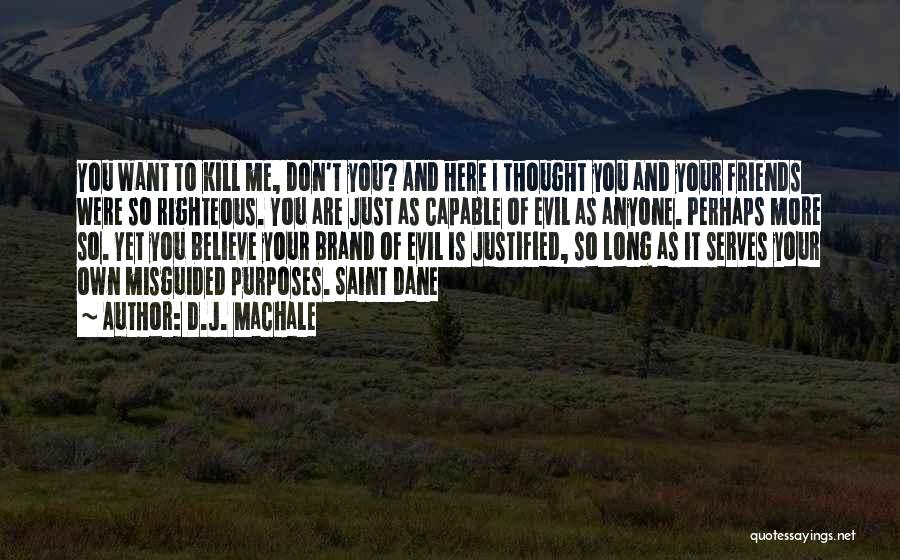 YOU WANT TO KILL ME, DON'T YOU? AND HERE I THOUGHT YOU AND YOUR FRIENDS WERE SO RIGHTEOUS. YOU ARE JUST AS CAPABLE OF EVIL AS ANYONE. PERHAPS MORE SO. YET YOU BELIEVE YOUR BRAND OF EVIL IS JUSTIFIED, SO LONG AS IT SERVES YOUR OWN MISGUIDED PURPOSES. SAINT DANE

~ AUTHOR: D.J. MACHALE

quotessayings.net